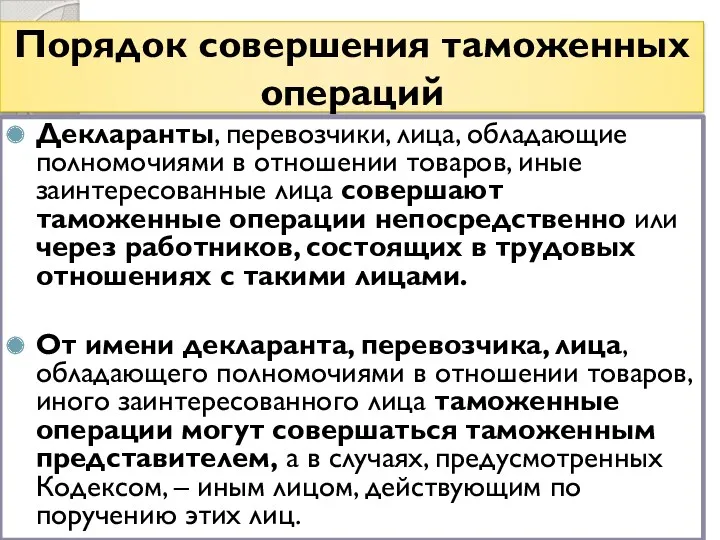 Порядок совершения таможенных операций

Декларанты, перевозчики, лица, обладающие полномочиями в отношении товаров, иные заинтересованные лица совершают таможенные операции непосредственно или через работников, состоящих в трудовых отношениях с такими лицами.

От имени декларанта, перевозчика, лица, обладающего полномочиями в отношении товаров, иного заинтересованного лица таможенные операции могут совершаться таможенным представителем, а в случаях, предусмотренных Кодексом, – иным лицом, действующим по поручению этих лиц.